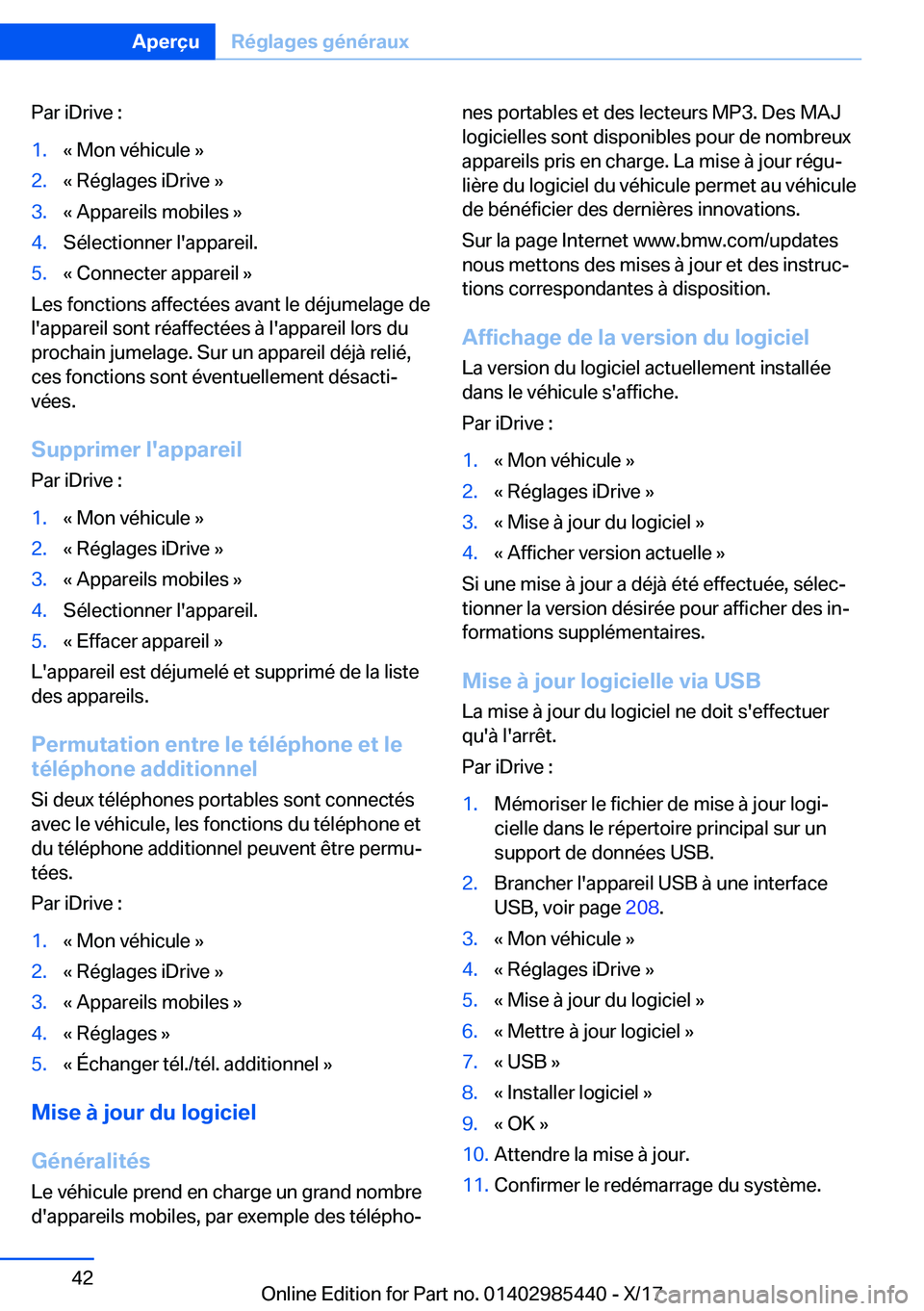 Aperçu Réglages généraux

Par iDrive :

1. « Mon véhicule »
2. « Réglages iDrive »
3. « Appareils mobiles »
4. Sélectionner l'appareil.
5. « Connecter appareil »

Les fonctions affectées avant le déjumelage de l'appareil sont réaffectées à l'appareil lors du prochain jumelage. Sur un appareil déjà relié, ces fonctions sont éventuellement désactivées.

Supprimer l'appareil

Par iDrive :

1. « Mon véhicule »
2. « Réglages iDrive »
3. « Appareils mobiles »
4. Sélectionner l'appareil.
5. « Effacer appareil »

L'appareil est déjumelé et supprimé de la liste des appareils.

Permutation entre le téléphone et le téléphone additionnel

Si deux téléphones portables sont connectés avec le véhicule, les fonctions du téléphone et du téléphone additionnel peuvent être permutées.

Par iDrive :

1. « Mon véhicule »
2. « Réglages iDrive »
3. « Appareils mobiles »
4. « Réglages »
5. « Échanger tél./tél. additionnel »

Mise à jour du logiciel

Généralités

Le véhicule prend en charge un grand nombre d'appareils mobiles, par exemple des téléphones portables et des lecteurs MP3. Des MAJ logicielles sont disponibles pour de nombreux appareils pris en charge. La mise à jour régulière du logiciel du véhicule permet au véhicule de bénéficier des dernières innovations.

Sur la page Internet www.bmw.com/updates nous mettons des mises à jour et des instructions correspondantes à disposition.

Affichage de la version du logiciel

La version du logiciel actuellement installée dans le véhicule s'affiche.

Par iDrive :

1. « Mon véhicule »
2. « Réglages iDrive »
3. « Mise à jour du logiciel »
4. « Afficher version actuelle »

Si une mise à jour a déjà été effectuée, sélectionner la version désirée pour afficher des informations supplémentaires.

Mise à jour logicielle via USB

La mise à jour du logiciel ne doit s'effectuer qu'à l'arrêt.

Par iDrive :

1. Mémoriser le fichier de mise à jour logicielle dans le répertoire principal sur un support de données USB.
2. Brancher l'appareil USB à une interface USB, voir page 208.
3. « Mon véhicule »
4. « Réglages iDrive »
5. « Mise à jour du logiciel »
6. « Mettre à jour logiciel »
7. « USB »
8. « Installer logiciel »
9. « OK »
10. Attendre la mise à jour.
11. Confirmer le redémarrage du système.

42

Online Edition for Part no. 01402985440 - X/17 carmanualsonline.info